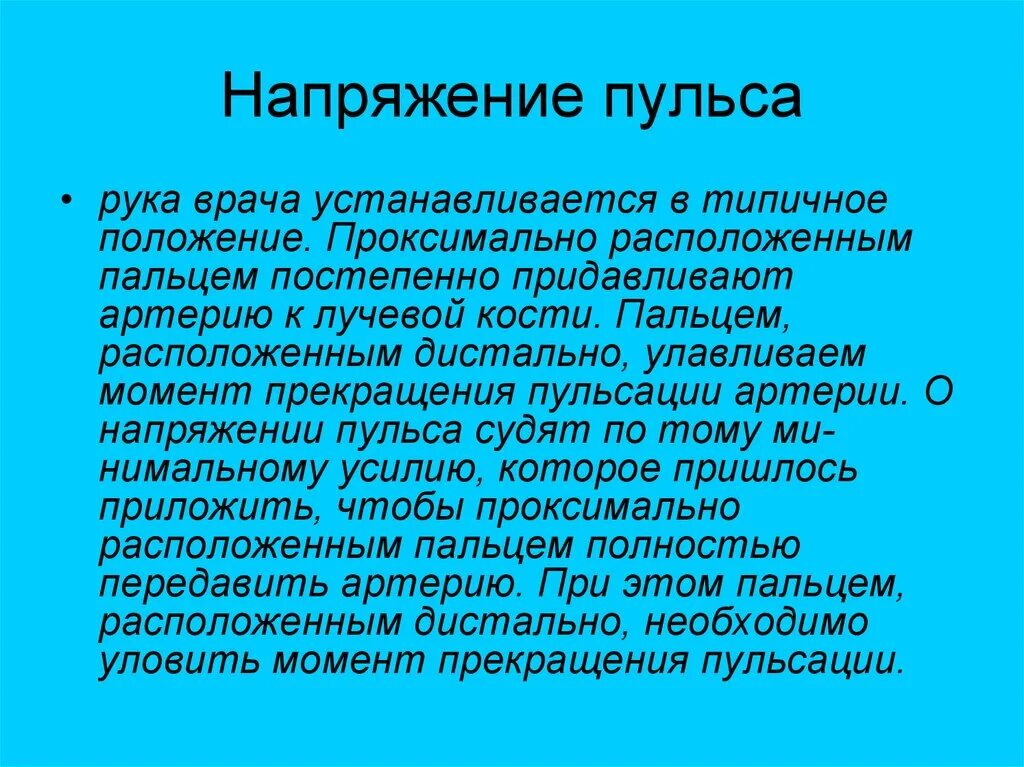 Напряжение пульса

• рука врача устанавливается в типичное положение. Проксимально расположенным пальцем постепенно придавливают артерию к лучевой кости. Пальцем, расположенным дистально, улавливаем момент прекращения пульсации артерии. О напряжении пульса судят по тому минимальному усилию, которое пришлось приложить, чтобы проксимально расположенным пальцем полностью передавить артерию. При этом пальцем, расположенным дистально, необходимо уловить момент прекращения пульсации.